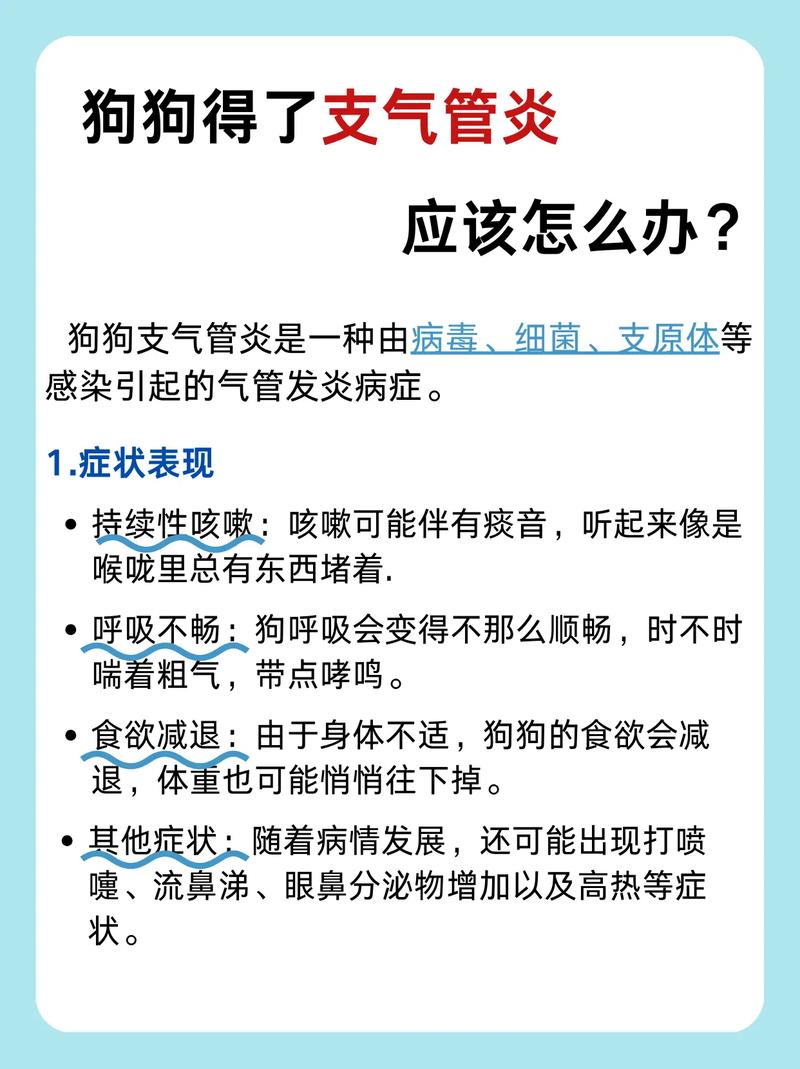 狗狗得了支气管炎

应该怎么办？

狗狗支气管炎是一种由病毒、细菌、支原体等感染引起的气管发炎病症。

1.症状表现

• 持续性咳嗽：咳嗽可能伴有痰音，听起来像是喉咙里总有东西堵着.

• 呼吸不畅：狗呼吸会变得不那么顺畅，时不时喘着粗气，带点哮鸣。

• 食欲减退：由于身体不适，狗狗的食欲会减退，体重也可能悄悄往下掉。

• 其他症状：随着病情发展，还可能出现打喷嚏、流鼻涕、眼鼻分泌物增加以及高热等症状。